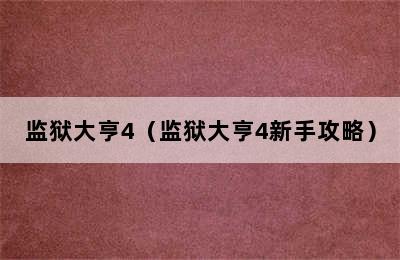 监狱大亨4（监狱大亨4新手攻略）